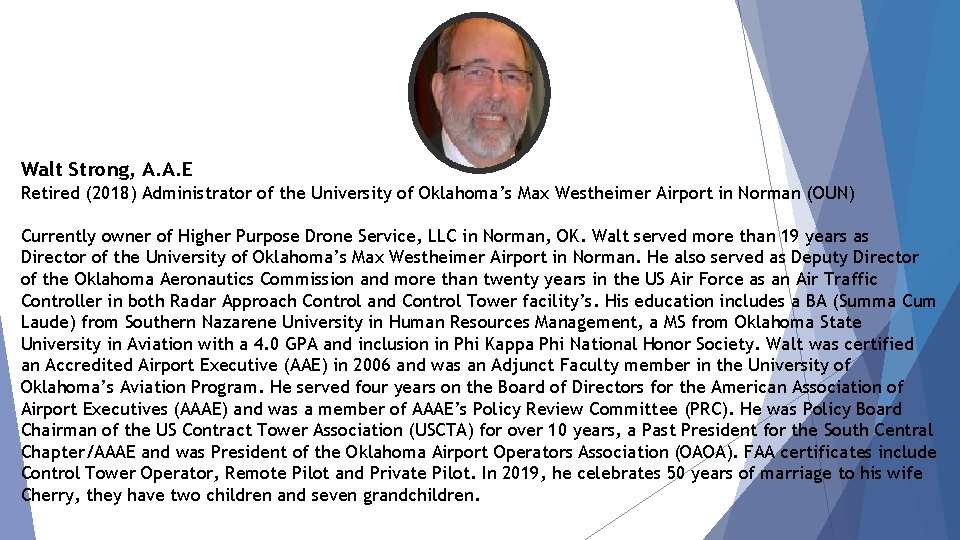 Walt Strong, A.A.E
Retired (2018) Administrator of the University of Oklahoma's Max Westheimer Airport in Norman (OUN)

Currently owner of Higher Purpose Drone Service, LLC in Norman, OK. Walt served more than 19 years as Director of the University of Oklahoma's Max Westheimer Airport in Norman. He also served as Deputy Director of the Oklahoma Aeronautics Commission and more than twenty years in the US Air Force as an Air Traffic Controller in both Radar Approach Control and Control Tower facility's. His education includes a BA (Summa Cum Laude) from Southern Nazarene University in Human Resources Management, a MS from Oklahoma State University in Aviation with a 4.0 GPA and inclusion in Phi Kappa Phi National Honor Society. Walt was certified an Accredited Airport Executive (AAE) in 2006 and was an Adjunct Faculty member in the University of Oklahoma's Aviation Program. He served four years on the Board of Directors for the American Association of Airport Executives (AAAE) and was a member of AAAE's Policy Review Committee (PRC). He was Policy Board Chairman of the US Contract Tower Association (USCTA) for over 10 years, a Past President for the South Central Chapter/AAAE and was President of the Oklahoma Airport Operators Association (OAOA). FAA certificates include Control Tower Operator, Remote Pilot and Private Pilot. In 2019, he celebrates 50 years of marriage to his wife Cherry, they have two children and seven grandchildren.